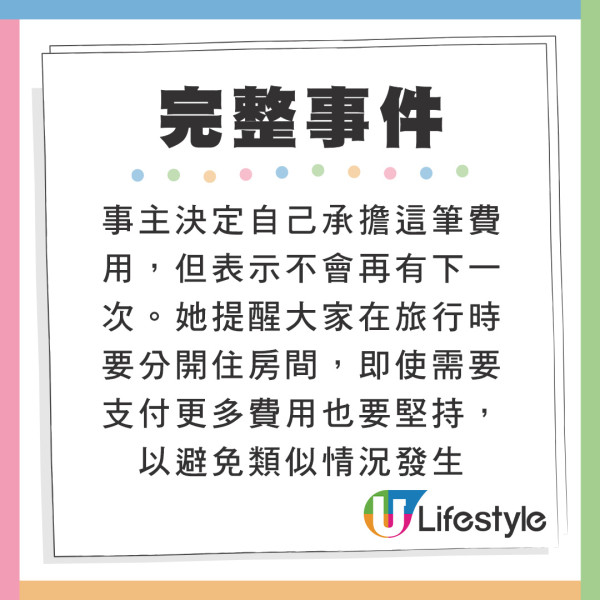 完整事件

事主決定自己承擔這筆費用，但表示不會再有下一次。她提醒大家在旅行時要分開住房間，即使需要支付更多費用也要堅持，以避免類似情況發生

U Lifestyle